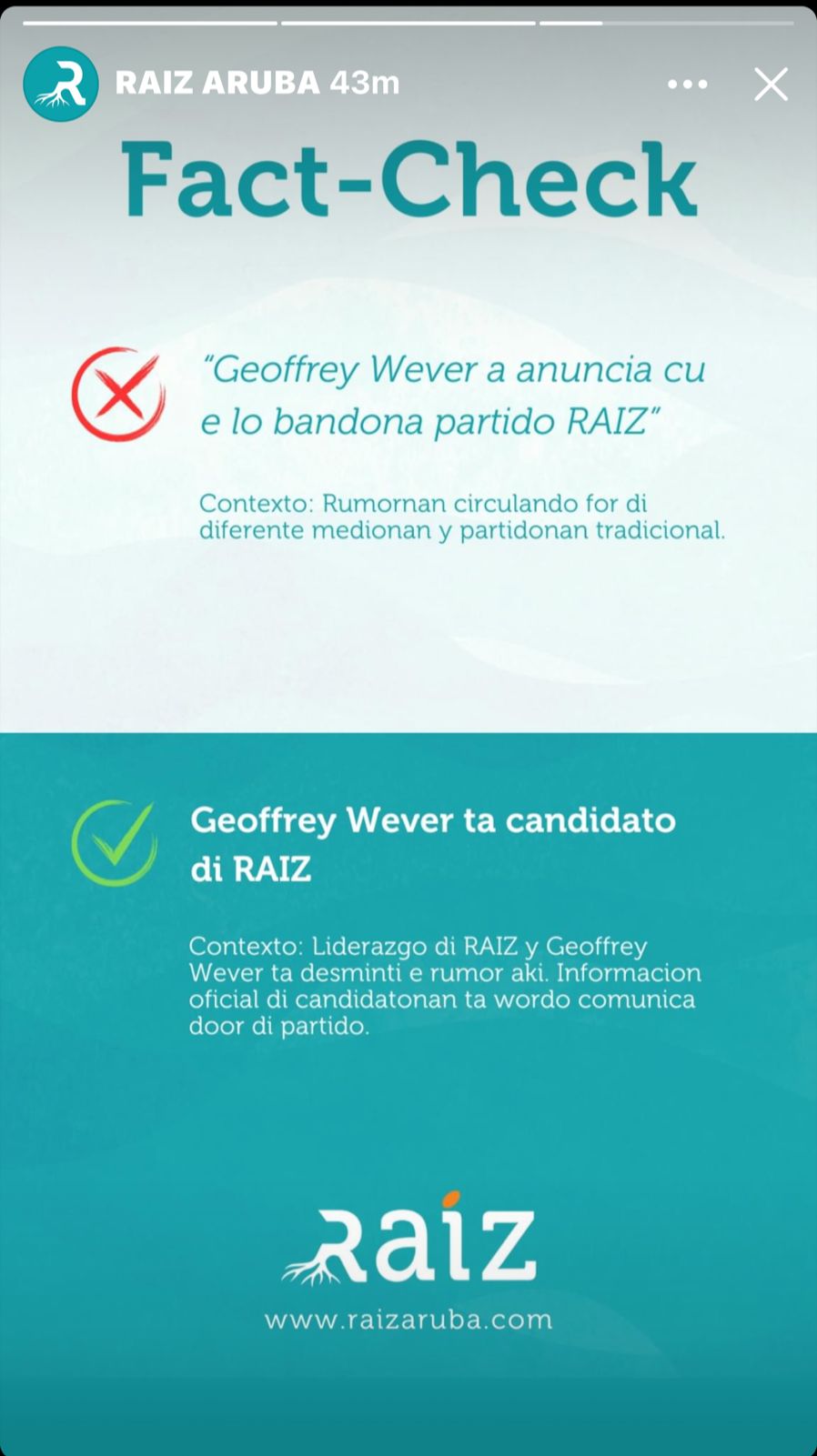 RAIZ ARUBA 43m

Fact-Check

"Geoffrey Wever a anuncia cu e lo bandona partido RAIZ"

Contexto: Rumornan circulando for di diferente medionan y partidonan tradicional.

Geoffrey Wever ta candidato di RAIZ

Contexto: Liderazgo di RAIZ y Geoffrey Wever ta desminti e rumor aki. Informacion oficial di candidatonan ta wordo comunica door di partido.

Raiz

www.raizaruba.com